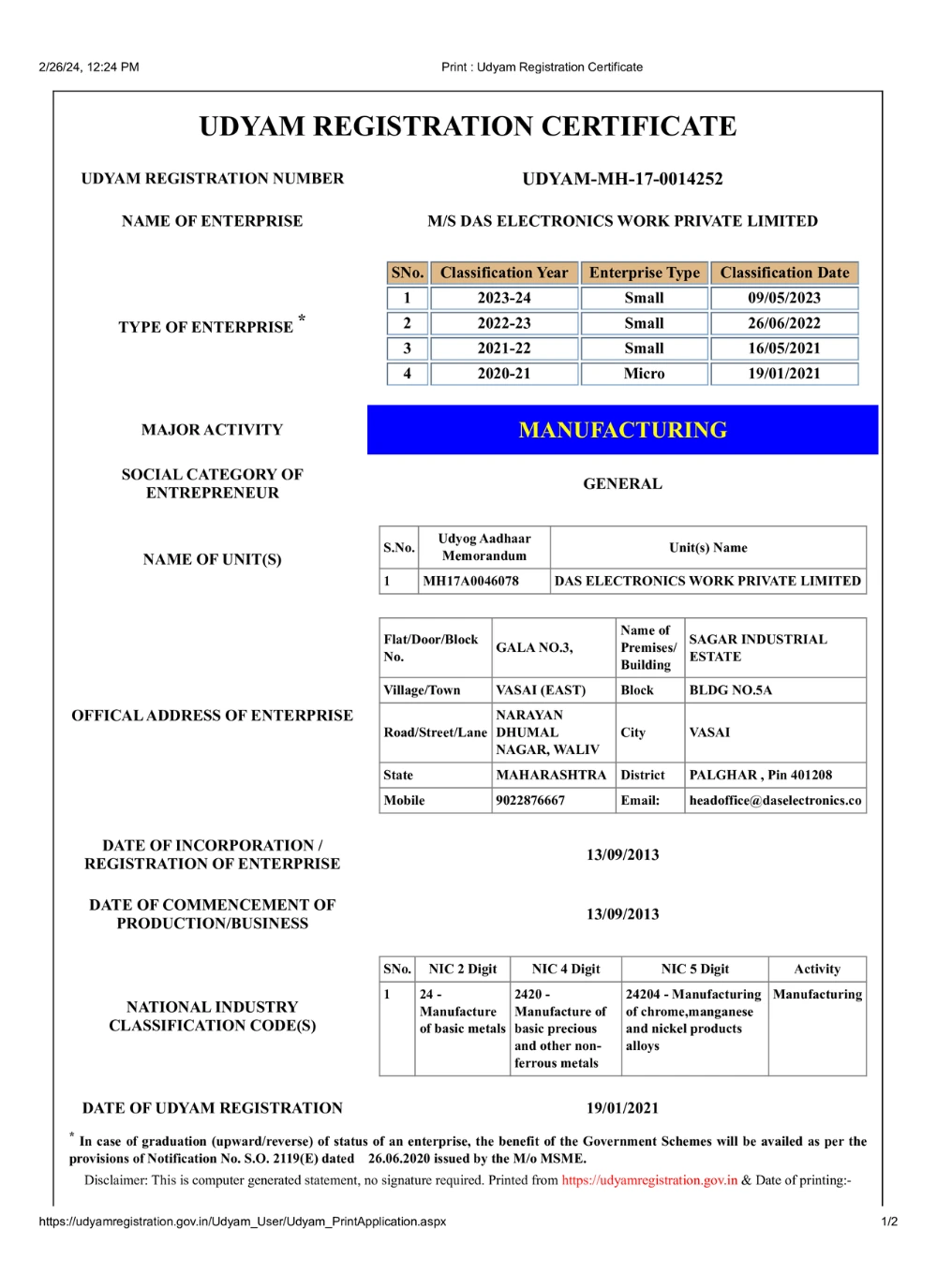 2/26/24, 12:24 PM

Print : Udyam Registration Certificate

UDYAM REGISTRATION CERTIFICATE

UDYAM REGISTRATION NUMBER

UDYAM-MH-17-0014252

NAME OF ENTERPRISE

M/S DAS ELECTRONICS WORK PRIVATE LIMITED

TYPE OF ENTERPRISE *

| SNo. | Classification Year | Enterprise Type | Classification Date |
|---|---|---|---|
| 1 | 2023-24 | Small | 09/05/2023 |
| 2 | 2022-23 | Small | 26/06/2022 |
| 3 | 2021-22 | Small | 16/05/2021 |
| 4 | 2020-21 | Micro | 19/01/2021 |

MAJOR ACTIVITY

MANUFACTURING

SOCIAL CATEGORY OF ENTREPRENEUR

GENERAL

NAME OF UNIT(S)

| S.No. | Udyog Aadhaar Memorandum | Unit(s) Name |
|---|---|---|
| 1 | MH17A0046078 | DAS ELECTRONICS WORK PRIVATE LIMITED |

OFFICAL ADDRESS OF ENTERPRISE

| Flat/Door/Block No. | GALA NO.3, | Name of Premises/ Building | SAGAR INDUSTRIAL ESTATE |
|---|---|---|---|
| Village/Town | VASAI (EAST) | Block | BLDG NO.5A |
| Road/Street/Lane | NARAYAN DHUMAL NAGAR, WALIV | City | VASAI |
| State | MAHARASHTRA | District | PALGHAR , Pin 401208 |
| Mobile | 9022876667 | Email: | headoffice@daselectronics.co |

DATE OF INCORPORATION / REGISTRATION OF ENTERPRISE

13/09/2013

DATE OF COMMENCEMENT OF PRODUCTION/BUSINESS

13/09/2013

NATIONAL INDUSTRY CLASSIFICATION CODE(S)

| SNo. | NIC 2 Digit | NIC 4 Digit | NIC 5 Digit | Activity |
|---|---|---|---|---|
| 1 | 24 - Manufacture of basic metals | 2420 - Manufacture of basic precious and other non-ferrous metals | 24204 - Manufacturing of chrome,manganese and nickel products alloys | Manufacturing |

DATE OF UDYAM REGISTRATION

19/01/2021

* In case of graduation (upward/reverse) of status of an enterprise, the benefit of the Government Schemes will be availed as per the provisions of Notification No. S.O. 2119(E) dated 26.06.2020 issued by the M/o MSME.

Disclaimer: This is computer generated statement, no signature required. Printed from https://udyamregistration.gov.in & Date of printing:-

https://udyamregistration.gov.in/Udyam_User/Udyam_PrintApplication.aspx

1/2